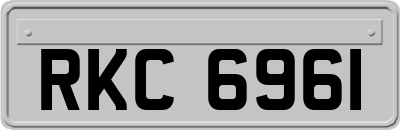 RKC 6961